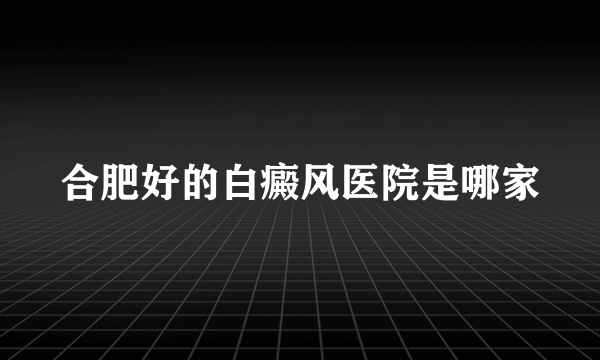 合肥好的白癜风医院是哪家